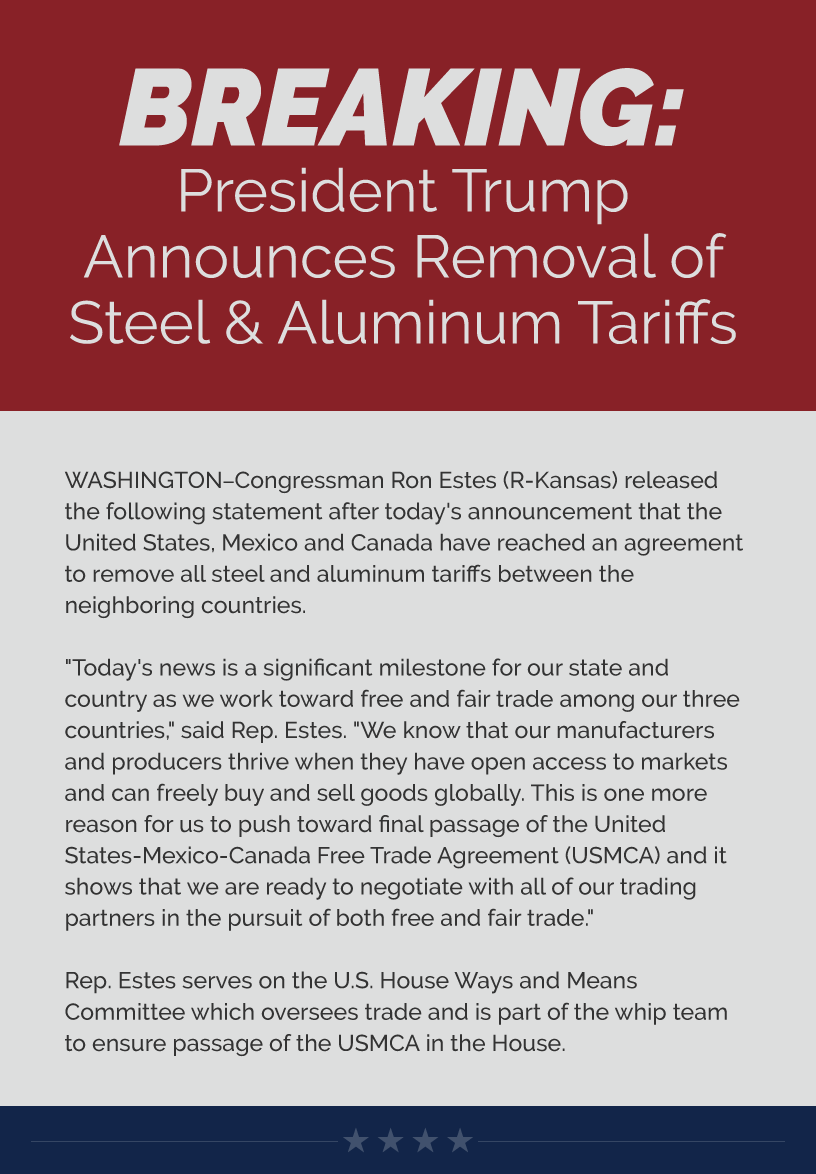 BREAKING:
President Trump Announces Removal of Steel & Aluminum Tariffs

WASHINGTON–Congressman Ron Estes (R-Kansas) released the following statement after today's announcement that the United States, Mexico and Canada have reached an agreement to remove all steel and aluminum tariffs between the neighboring countries.

"Today's news is a significant milestone for our state and country as we work toward free and fair trade among our three countries," said Rep. Estes. "We know that our manufacturers and producers thrive when they have open access to markets and can freely buy and sell goods globally. This is one more reason for us to push toward final passage of the United States-Mexico-Canada Free Trade Agreement (USMCA) and it shows that we are ready to negotiate with all of our trading partners in the pursuit of both free and fair trade."

Rep. Estes serves on the U.S. House Ways and Means Committee which oversees trade and is part of the whip team to ensure passage of the USMCA in the House.